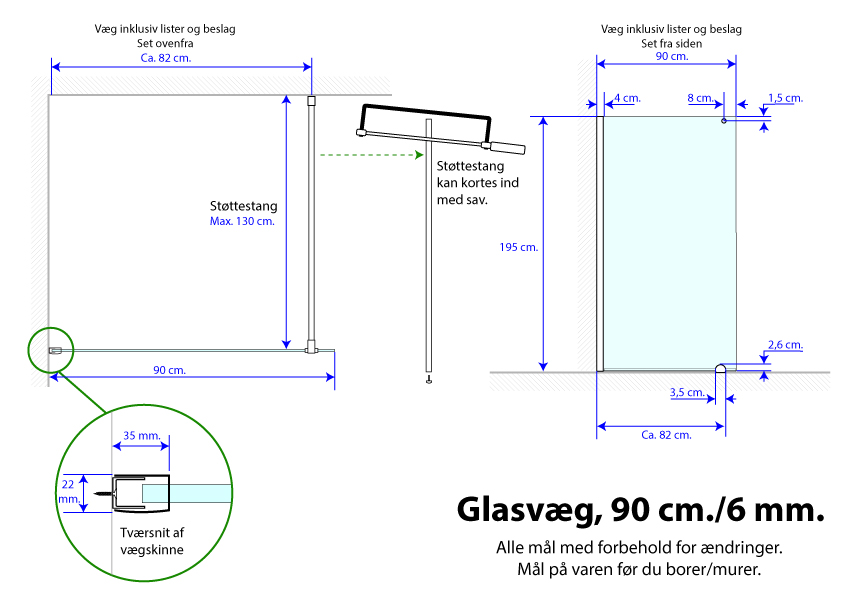 Væg inklusiv lister og beslag
Set ovenfra
Ca. 82 cm.

Støttestang
Max. 130 cm.

90 cm.

35 mm.

22 mm.

Tværsnit af vægskinne

Støttestang kan kortes ind med sav.

Væg inklusiv lister og beslag
Set fra siden
90 cm.

4 cm.
8 cm.
1,5 cm.

195 cm.

2,6 cm.
3,5 cm.
Ca. 82 cm.

Glasvæg, 90 cm./6 mm.
Alle mål med forbehold for ændringer.
Mål på varen før du borer/murer.